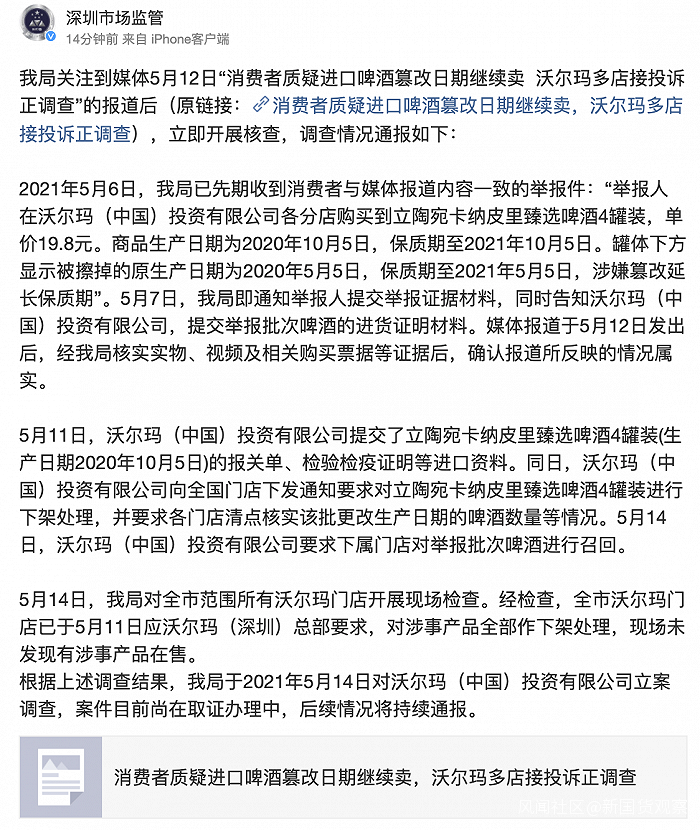 深圳市场监管
14分钟前 来自 iPhone客户端

我局关注到媒体5月12日“消费者质疑进口啤酒篡改日期继续卖 沃尔玛多店接投诉正调查”的报道后（原链接：消费者质疑进口啤酒篡改日期继续卖，沃尔玛多店接投诉正调查），立即开展核查，调查情况通报如下：

2021年5月6日，我局已先期收到消费者与媒体报道内容一致的举报件：“举报人在沃尔玛（中国）投资有限公司各分店购买到立陶宛卡纳皮里臻选啤酒4罐装，单价19.8元。商品生产日期为2020年10月5日，保质期至2021年10月5日。罐体下方显示被擦掉的原生产日期为2020年5月5日，保质期至2021年5月5日，涉嫌篡改延长保质期”。5月7日，我局即通知举报人提交举报证据材料，同时告知沃尔玛（中国）投资有限公司，提交举报批次啤酒的进货证明材料。媒体报道于5月12日发出后，经我局核实实物、视频及相关购买票据等证据后，确认报道所反映的情况属实。

5月11日，沃尔玛（中国）投资有限公司提交了立陶宛卡纳皮里臻选啤酒4罐装(生产日期2020年10月5日)的报关单、检验检疫证明等进口资料。同日，沃尔玛（中国）投资有限公司向全国门店下发通知要求对立陶宛卡纳皮里臻选啤酒4罐装进行下架处理，并要求各门店清点核实该批更改生产日期的啤酒数量等情况。5月14日，沃尔玛（中国）投资有限公司要求下属门店对举报批次啤酒进行召回。

5月14日，我局对全市范围所有沃尔玛门店开展现场检查。经检查，全市沃尔玛门店已于5月11日应沃尔玛（深圳）总部要求，对涉事产品全部作下架处理，现场未发现有涉事产品在售。
根据上述调查结果，我局于2021年5月14日对沃尔玛（中国）投资有限公司立案调查，案件目前尚在取证办理中，后续情况将持续通报。

消费者质疑进口啤酒篡改日期继续卖，沃尔玛多店接投诉正调查

风闻社区@新国货观察